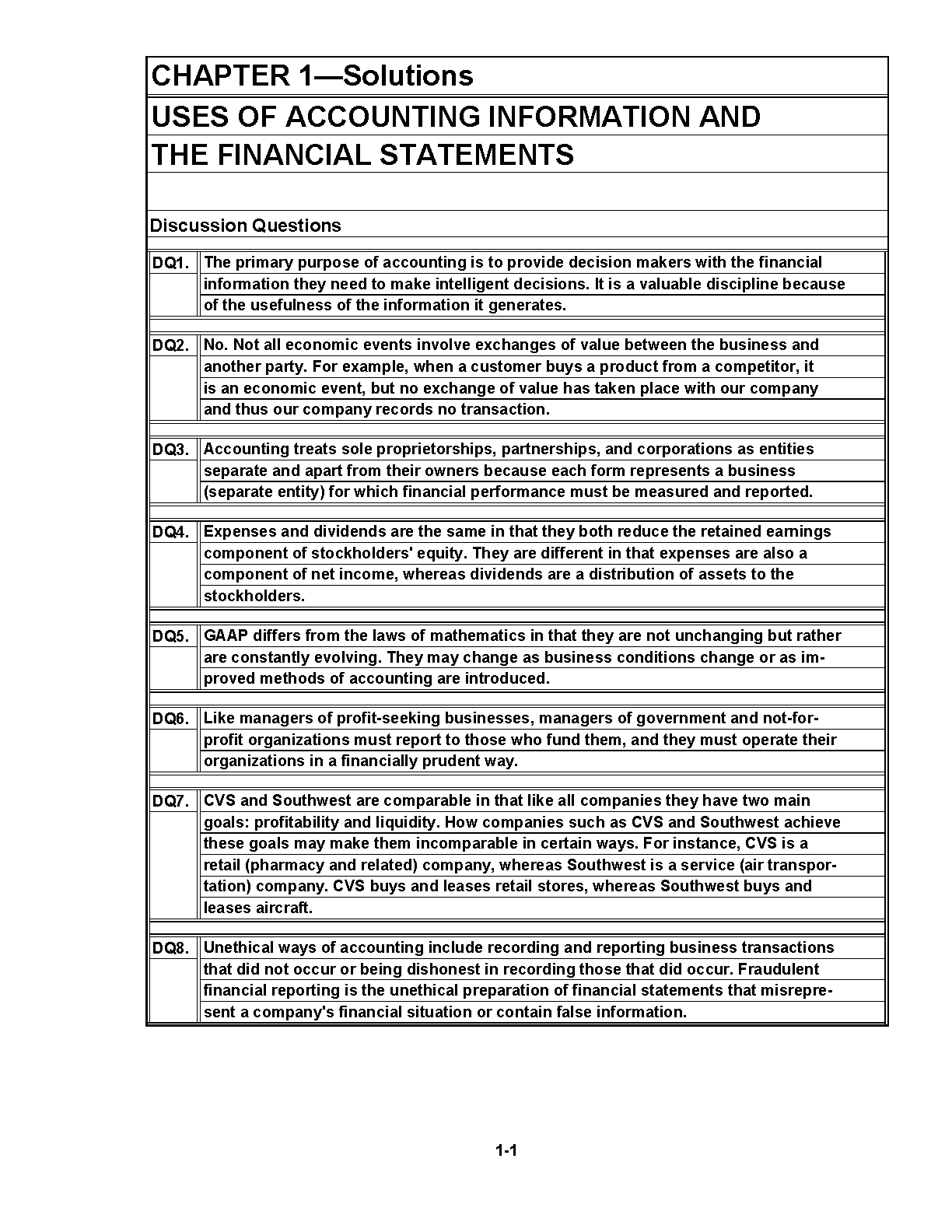 CHAPTER 1—Solutions

USES OF ACCOUNTING INFORMATION AND THE FINANCIAL STATEMENTS

Discussion Questions

DQ1. The primary purpose of accounting is to provide decision makers with the financial information they need to make intelligent decisions. It is a valuable discipline because of the usefulness of the information it generates.

DQ2. No. Not all economic events involve exchanges of value between the business and another party. For example, when a customer buys a product from a competitor, it is an economic event, but no exchange of value has taken place with our company and thus our company records no transaction.

DQ3. Accounting treats sole proprietorships, partnerships, and corporations as entities separate and apart from their owners because each form represents a business (separate entity) for which financial performance must be measured and reported.

DQ4. Expenses and dividends are the same in that they both reduce the retained earnings component of stockholders' equity. They are different in that expenses are also a component of net income, whereas dividends are a distribution of assets to the stockholders.

DQ5. GAAP differs from the laws of mathematics in that they are not unchanging but rather are constantly evolving. They may change as business conditions change or as improved methods of accounting are introduced.

DQ6. Like managers of profit-seeking businesses, managers of government and not-for-profit organizations must report to those who fund them, and they must operate their organizations in a financially prudent way.

DQ7. CVS and Southwest are comparable in that like all companies they have two main goals: profitability and liquidity. How companies such as CVS and Southwest achieve these goals may make them incomparable in certain ways. For instance, CVS is a retail (pharmacy and related) company, whereas Southwest is a service (air transportation) company. CVS buys and leases retail stores, whereas Southwest buys and leases aircraft.

DQ8. Unethical ways of accounting include recording and reporting business transactions that did not occur or being dishonest in recording those that did occur. Fraudulent financial reporting is the unethical preparation of financial statements that misrepresent a company's financial situation or contain false information.

1-1